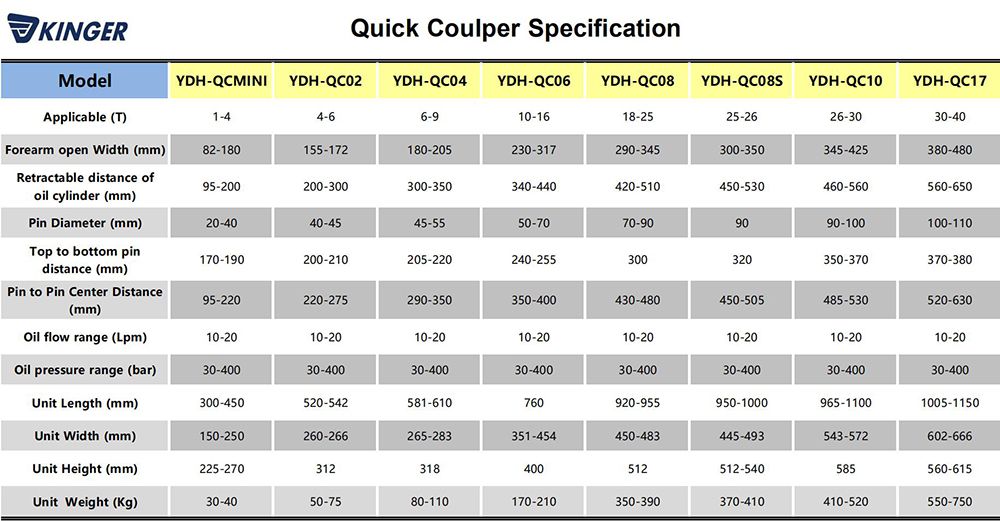 KINGER

Quick Coulper Specification

| Model | YDH-QCMINI | YDH-QC02 | YDH-QC04 | YDH-QC06 | YDH-QC08 | YDH-QC08S | YDH-QC10 | YDH-QC17 |
|---|---|---|---|---|---|---|---|---|
| Applicable (T) | 1-4 | 4-6 | 6-9 | 10-16 | 18-25 | 25-26 | 26-30 | 30-40 |
| Forearm open Width (mm) | 82-180 | 155-172 | 180-205 | 230-317 | 290-345 | 300-350 | 345-425 | 380-480 |
| Retractable distance of oil cylinder (mm) | 95-200 | 200-300 | 300-350 | 340-440 | 420-510 | 450-530 | 460-560 | 560-650 |
| Pin Diameter (mm) | 20-40 | 40-45 | 45-55 | 50-70 | 70-90 | 90 | 90-100 | 100-110 |
| Top to bottom pin distance (mm) | 170-190 | 200-210 | 205-220 | 240-255 | 300 | 320 | 350-370 | 370-380 |
| Pin to Pin Center Distance (mm) | 95-220 | 220-275 | 290-350 | 350-400 | 430-480 | 450-505 | 485-530 | 520-630 |
| Oil flow range (Lpm) | 10-20 | 10-20 | 10-20 | 10-20 | 10-20 | 10-20 | 10-20 | 10-20 |
| Oil pressure range (bar) | 30-400 | 30-400 | 30-400 | 30-400 | 30-400 | 30-400 | 30-400 | 30-400 |
| Unit Length (mm) | 300-450 | 520-542 | 581-610 | 760 | 920-955 | 950-1000 | 965-1100 | 1005-1150 |
| Unit Width (mm) | 150-250 | 260-266 | 265-283 | 351-454 | 450-483 | 445-493 | 543-572 | 602-666 |
| Unit Height (mm) | 225-270 | 312 | 318 | 400 | 512 | 512-540 | 585 | 560-615 |
| Unit Weight (Kg) | 30-40 | 50-75 | 80-110 | 170-210 | 350-390 | 370-410 | 410-520 | 550-750 |